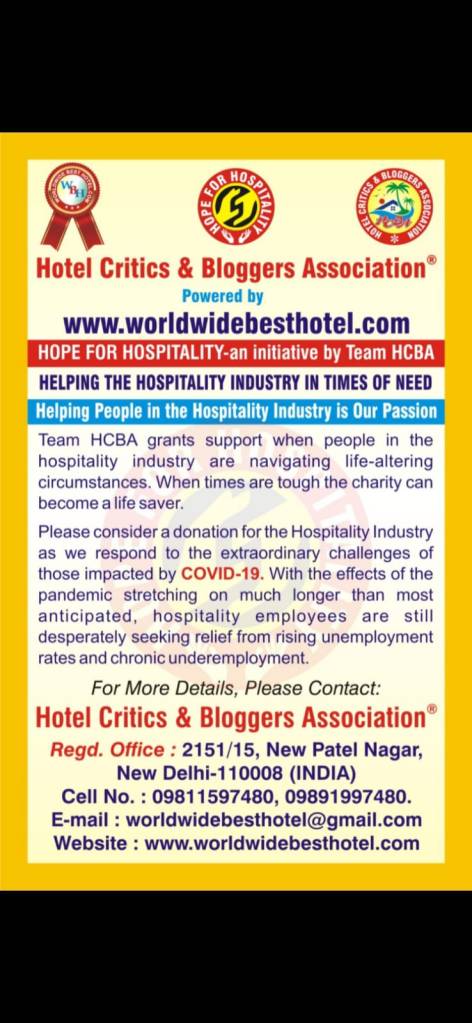 WBH

HOPE FOR HOSPITALITY

HOTEL CRITICS & BLOGGERS ASSOCIATION

Hotel Critics & Bloggers Association®
Powered by
www.worldwidebesthotel.com

HOPE FOR HOSPITALITY-an initiative by Team HCBA

HELPING THE HOSPITALITY INDUSTRY IN TIMES OF NEED

Helping People in the Hospitality Industry is Our Passion

Team HCBA grants support when people in the hospitality industry are navigating life-altering circumstances. When times are tough the charity can become a life saver.

Please consider a donation for the Hospitality Industry as we respond to the extraordinary challenges of those impacted by COVID-19. With the effects of the pandemic stretching on much longer than most anticipated, hospitality employees are still desperately seeking relief from rising unemployment rates and chronic underemployment.

For More Details, Please Contact:
Hotel Critics & Bloggers Association®
Regd. Office : 2151/15, New Patel Nagar, New Delhi-110008 (INDIA)
Cell No. : 09811597480, 09891997480.
E-mail : worldwidebesthotel@gmail.com
Website : www.worldwidebesthotel.com